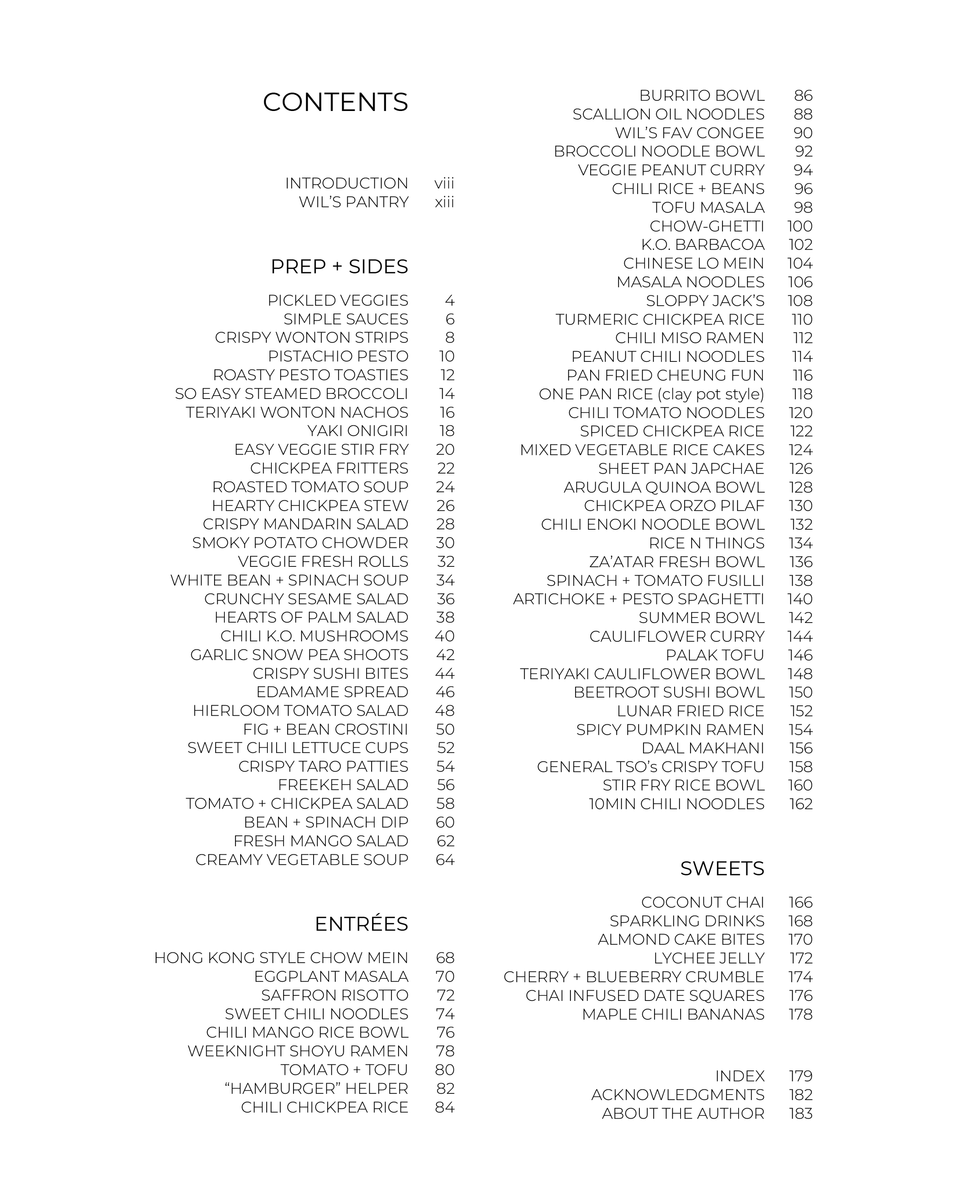 CONTENTS

INTRODUCTION viii
WIL'S PANTRY xiii

PREP + SIDES

PICKLED VEGGIES 4
SIMPLE SAUCES 6
CRISPY WONTON STRIPS 8
PISTACHIO PESTO 10
ROASTY PESTO TOASTIES 12
SO EASY STEAMED BROCCOLI 14
TERIYAKI WONTON NACHOS 16
YAKI ONIGIRI 18
EASY VEGGIE STIR FRY 20
CHICKPEA FRITTERS 22
ROASTED TOMATO SOUP 24
HEARTY CHICKPEA STEW 26
CRISPY MANDARIN SALAD 28
SMOKY POTATO CHOWDER 30
VEGGIE FRESH ROLLS 32
WHITE BEAN + SPINACH SOUP 34
CRUNCHY SESAME SALAD 36
HEARTS OF PALM SALAD 38
CHILI K.O. MUSHROOMS 40
GARLIC SNOW PEA SHOOTS 42
CRISPY SUSHI BITES 44
EDAMAME SPREAD 46
HIERLOOM TOMATO SALAD 48
FIG + BEAN CROSTINI 50
SWEET CHILI LETTUCE CUPS 52
CRISPY TARO PATTIES 54
FREEKEH SALAD 56
TOMATO + CHICKPEA SALAD 58
BEAN + SPINACH DIP 60
FRESH MANGO SALAD 62
CREAMY VEGETABLE SOUP 64

ENTRÉES

HONG KONG STYLE CHOW MEIN 68
EGGPLANT MASALA 70
SAFFRON RISOTTO 72
SWEET CHILI NOODLES 74
CHILI MANGO RICE BOWL 76
WEEKNIGHT SHOYU RAMEN 78
TOMATO + TOFU 80
"HAMBURGER" HELPER 82
CHILI CHICKPEA RICE 84
BURRITO BOWL 86
SCALLION OIL NOODLES 88
WIL'S FAV CONGEE 90
BROCCOLI NOODLE BOWL 92
VEGGIE PEANUT CURRY 94
CHILI RICE + BEANS 96
TOFU MASALA 98
CHOW-GHETTI 100
K.O. BARBACOA 102
CHINESE LO MEIN 104
MASALA NOODLES 106
SLOPPY JACK'S 108
TURMERIC CHICKPEA RICE 110
CHILI MISO RAMEN 112
PEANUT CHILI NOODLES 114
PAN FRIED CHEUNG FUN 116
ONE PAN RICE (clay pot style) 118
CHILI TOMATO NOODLES 120
SPICED CHICKPEA RICE 122
MIXED VEGETABLE RICE CAKES 124
SHEET PAN JAPCHAE 126
ARUGULA QUINOA BOWL 128
CHICKPEA ORZO PILAF 130
CHILI ENOKI NOODLE BOWL 132
RICE N THINGS 134
ZA'ATAR FRESH BOWL 136
SPINACH + TOMATO FUSILLI 138
ARTICHOKE + PESTO SPAGHETTI 140
SUMMER BOWL 142
CAULIFLOWER CURRY 144
PALAK TOFU 146
TERIYAKI CAULIFLOWER BOWL 148
BEETROOT SUSHI BOWL 150
LUNAR FRIED RICE 152
SPICY PUMPKIN RAMEN 154
DAAL MAKHANI 156
GENERAL TSO's CRISPY TOFU 158
STIR FRY RICE BOWL 160
10MIN CHILI NOODLES 162

SWEETS

COCONUT CHAI 166
SPARKLING DRINKS 168
ALMOND CAKE BITES 170
LYCHEE JELLY 172
CHERRY + BLUEBERRY CRUMBLE 174
CHAI INFUSED DATE SQUARES 176
MAPLE CHILI BANANAS 178

INDEX 179
ACKNOWLEDGMENTS 182
ABOUT THE AUTHOR 183